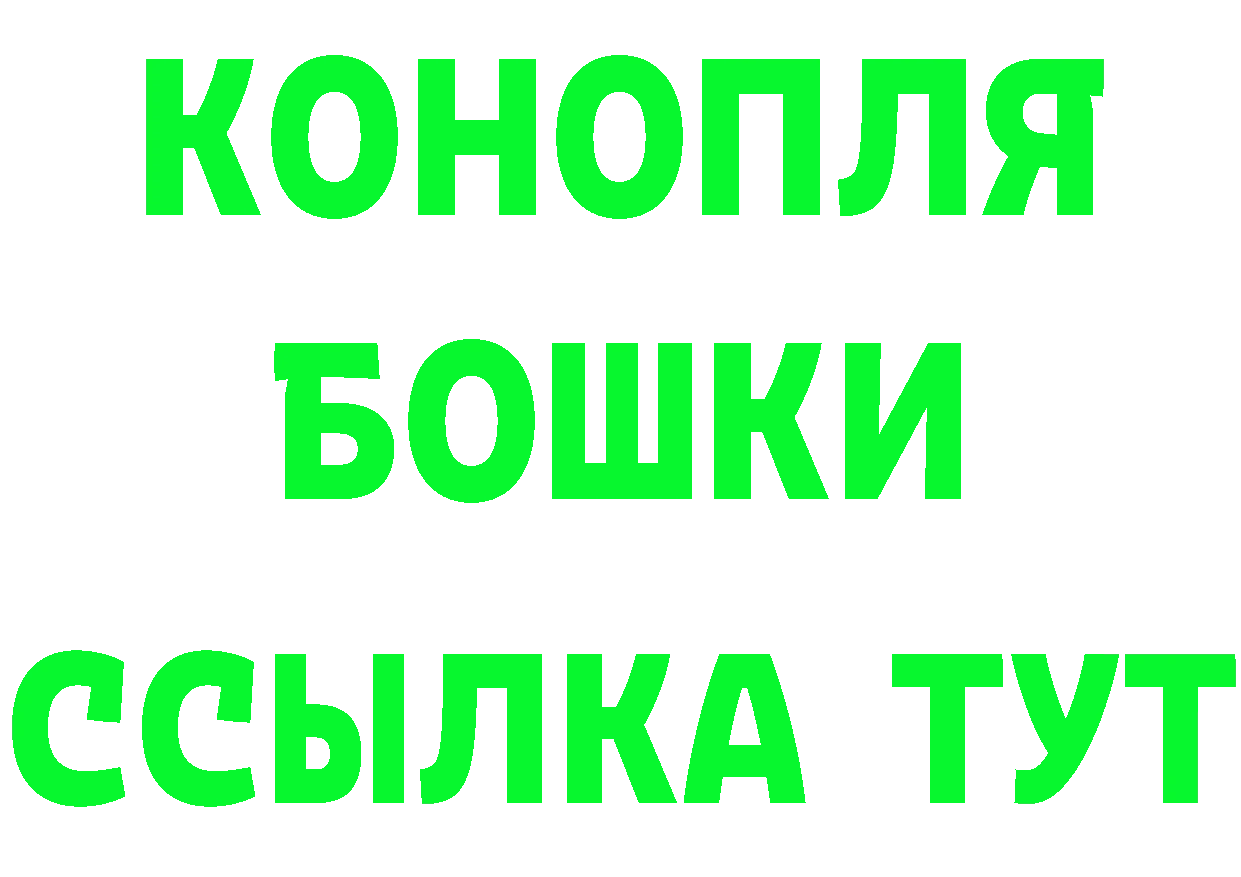 КОНОПЛЯ
БОШКИ
ССЫЛКА ТУТ